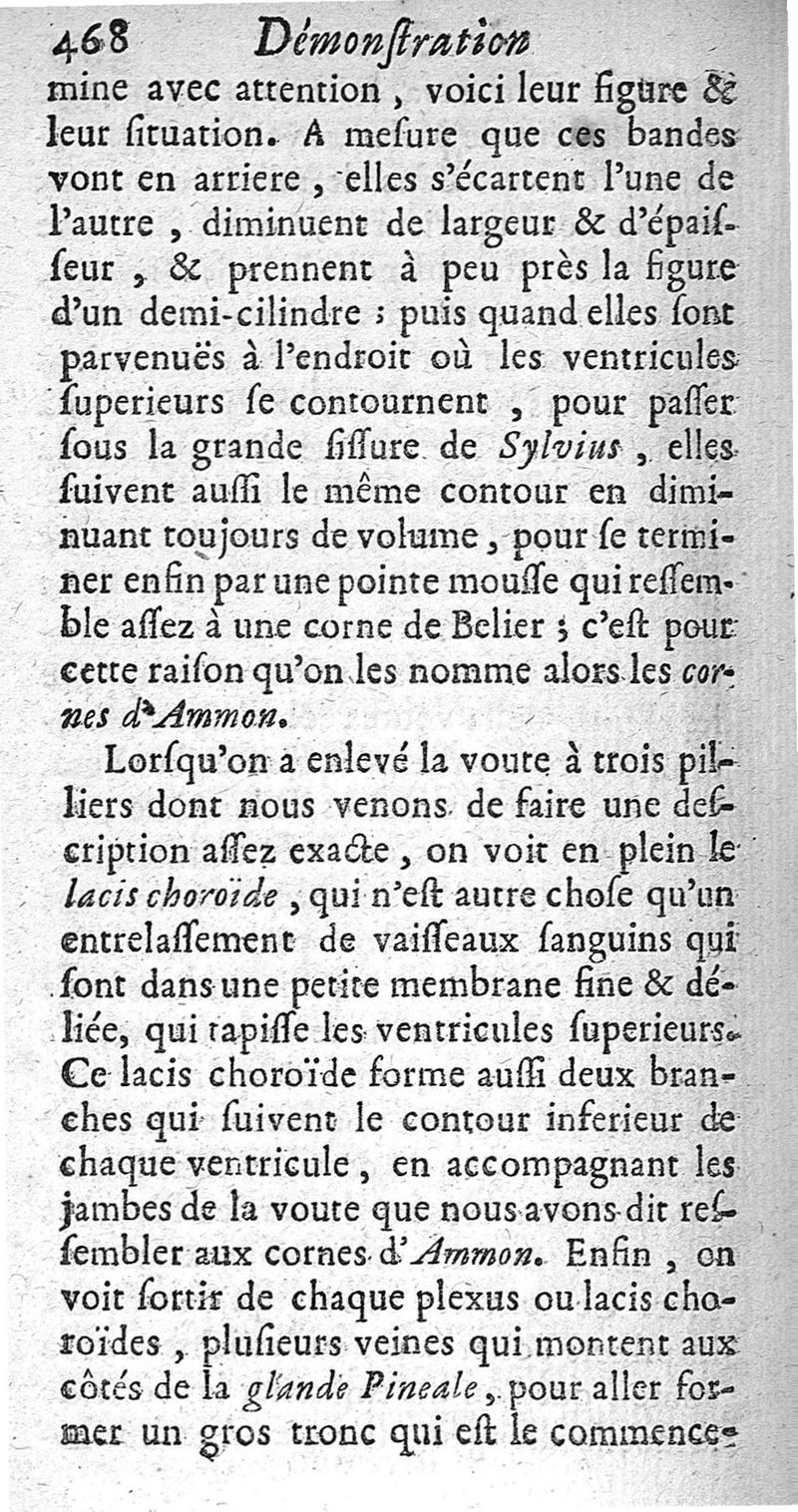 468 Démonstration

mine avec attention, voici leur figure & leur situation. A mesure que ces bandes vont en arriere, elles s'écartent l'une de l'autre, diminuent de largeur & d'épaisseur, & prennent à peu près la figure d'un demi-cilindre ; puis quand elles sont parvenuës à l'endroit où les ventricules superieurs se contournent, pour passer sous la grande fissure de Sylvius, elles suivent aussi le même contour en diminuant toujours de volume, pour se terminer enfin par une pointe mousse qui ressemble assez à une corne de Belier ; c'est pour cette raison qu'on les nomme alors les cornes d'Ammon.

Lorsqu'on a enlevé la voute à trois pilliers dont nous venons de faire une description assez exacte, on voit en plein le lacis choroïde, qui n'est autre chose qu'un entrelassement de vaisseaux sanguins qui sont dans une petite membrane fine & déliée, qui tapisse les ventricules superieurs. Ce lacis choroïde forme aussi deux branches qui suivent le contour inferieur de chaque ventricule, en accompagnant les jambes de la voute que nous avons dit ressembler aux cornes d'Ammon. Enfin, on voit sortir de chaque plexus ou lacis choroïdes, plusieurs veines qui montent aux côtés de la glande Pineale, pour aller former un gros tronc qui est le commence-